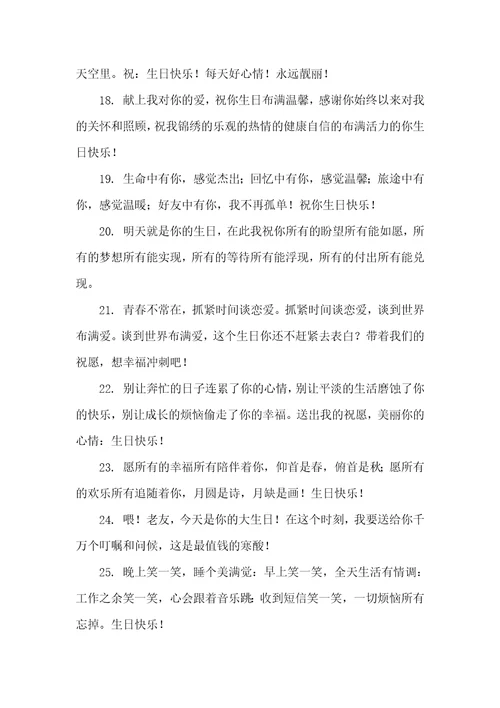 天空里。祝：生日快乐！每天好心情！永远靓丽！

18. 献上我对你的爱，祝你生日布满温馨，感谢你始终以来对我的关怀和照顾，祝我锦绣的乐观的热情的健康自信的布满活力的你生日快乐！

19. 生命中有你，感觉杰出；回忆中有你，感觉温馨；旅途中有你，感觉温暖；好友中有你，我不再孤单！祝你生日快乐！

20. 明天就是你的生日，在此我祝你所有的盼望所有能如愿，所有的梦想所有能实现，所有的等待所有能浮现，所有的付出所有能兑现。

21. 青春不常在，抓紧时间谈恋爱。抓紧时间谈恋爱，谈到世界布满爱。谈到世界布满爱，这个生日你还不赶紧去表白？带着我们的祝愿，想幸福冲刺吧！

22. 别让奔忙的日子连累了你的心情，别让平淡的生活磨蚀了你的快乐，别让成长的烦恼偷走了你的幸福。送出我的祝愿，美丽你的心情：生日快乐！

23. 愿所有的幸福所有陪伴着你，仰首是春，俯首是秋；愿所有的欢乐所有追随着你，月圆是诗，月缺是画！生日快乐！

24. 喂！老友，今天是你的大生日！在这个时刻，我要送给你千万个叮嘱和问候，这是最值钱的寒酸！

25. 晚上笑一笑，睡个美满觉；早上笑一笑，全天生活有情调；工作之余笑一笑，心会跟着音乐跳；收到短信笑一笑，一切烦恼所有忘掉。生日快乐！